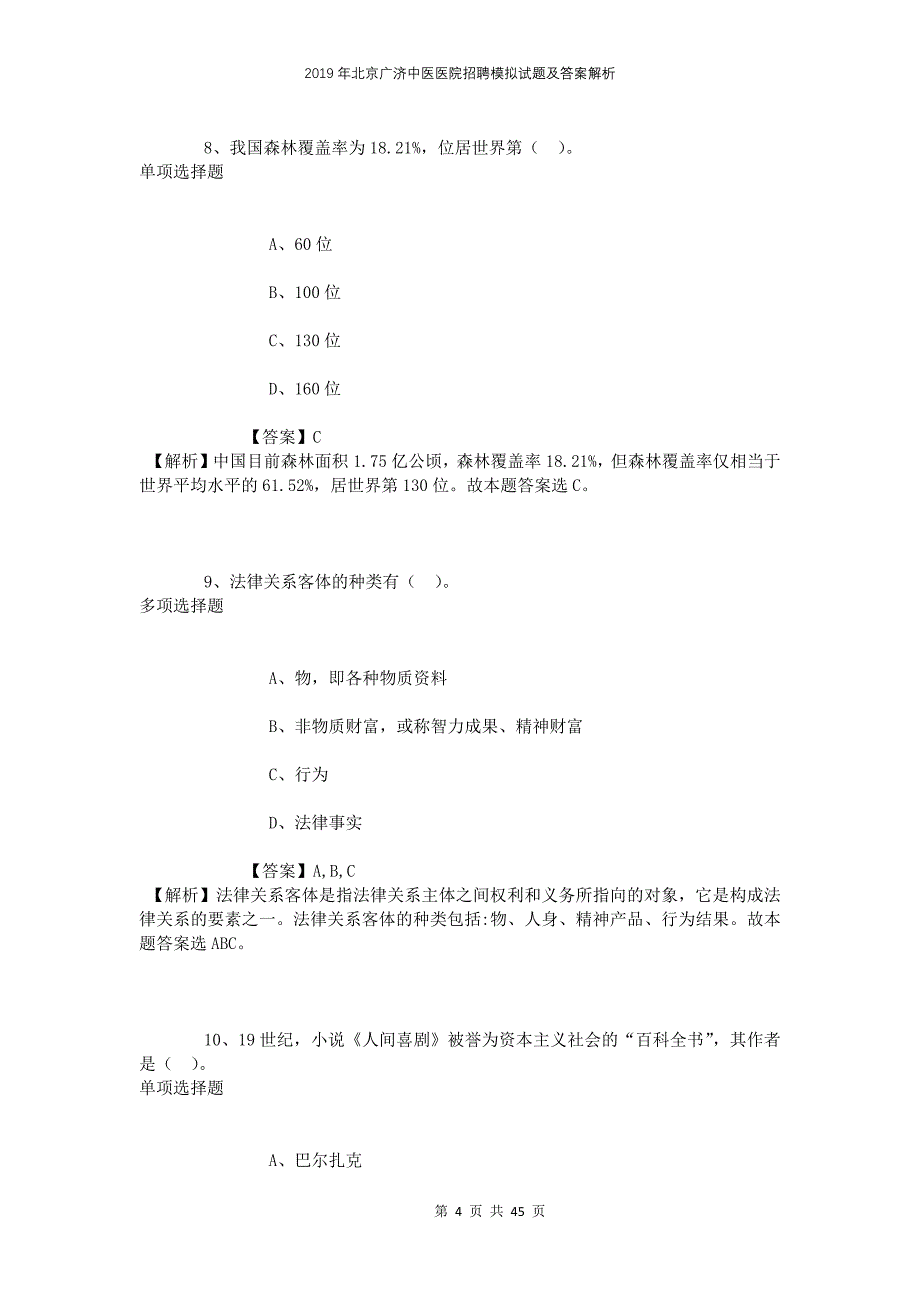 2019年北京广济中医医院招聘模拟试题及答案解析

8、我国森林覆盖率为18.21%，位居世界第（ ）。
单项选择题

A、60位

B、100位

C、130位

D、160位

【答案】C
【解析】中国目前森林面积1.75亿公顷，森林覆盖率18.21%，但森林覆盖率仅相当于世界平均水平的61.52%，居世界第130位。故本题答案选C。

9、法律关系客体的种类有（ ）。
多项选择题

A、物，即各种物质资料

B、非物质财富，或称智力成果、精神财富

C、行为

D、法律事实

【答案】A,B,C
【解析】法律关系客体是指法律关系主体之间权利和义务所指向的对象，它是构成法律关系的要素之一。法律关系客体的种类包括:物、人身、精神产品、行为结果。故本题答案选ABC。

10、19世纪，小说《人间喜剧》被誉为资本主义社会的“百科全书”，其作者是（ ）。
单项选择题

A、巴尔扎克

第 4 页 共 45 页